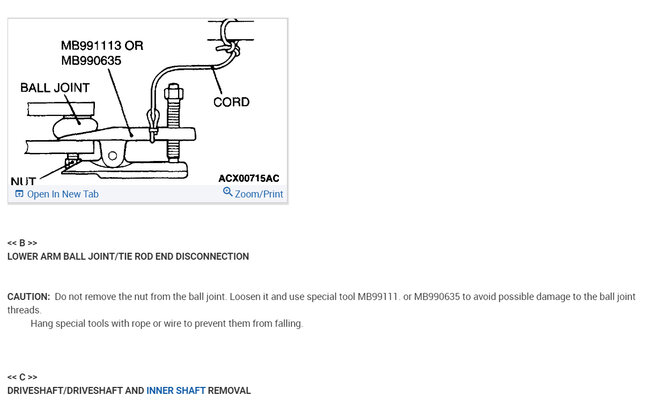 MB991113 OR
MB990635
BALL JOINT
CORD
NUT
ACX00715AC
Open In New Tab
Zoom/Print

<< B >>
LOWER ARM BALL JOINT/TIE ROD END DISCONNECTION

CAUTION: Do not remove the nut from the ball joint. Loosen it and use special tool MB99111. or MB990635 to avoid possible damage to the ball joint threads.
Hang special tools with rope or wire to prevent them from falling.

<< C >>
DRIVESHAFT/DRIVESHAFT AND INNER SHAFT REMOVAL